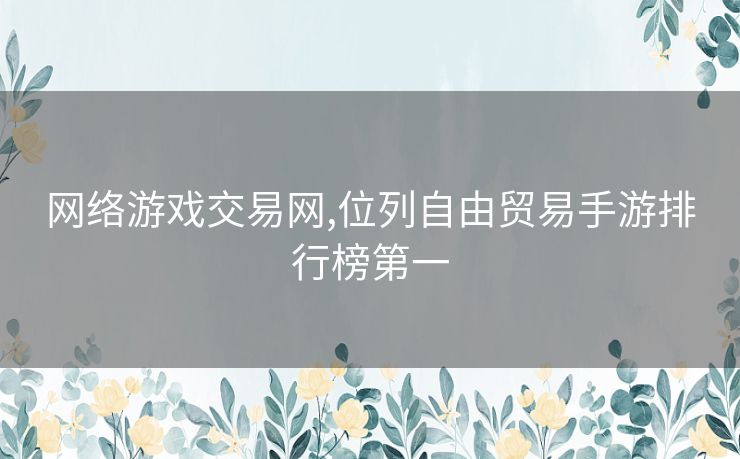 网络游戏交易网,位列自由贸易手游排行榜第一